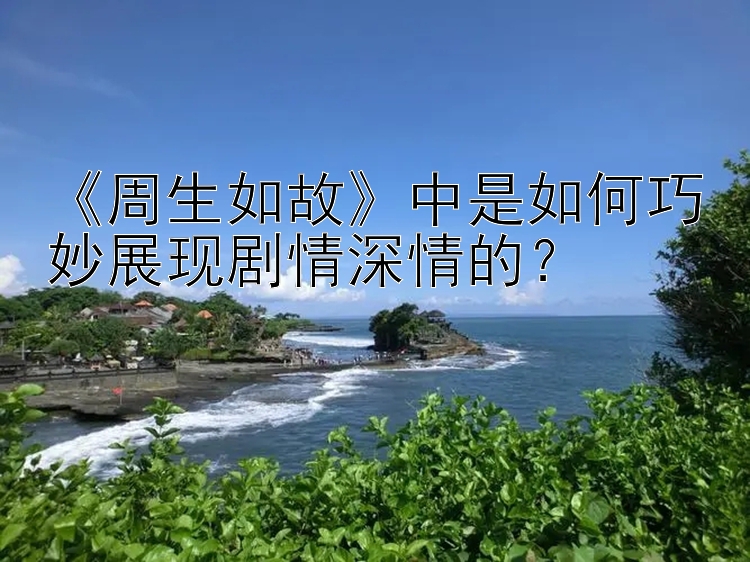 《周生如故》中是如何巧妙展现剧情深情的？